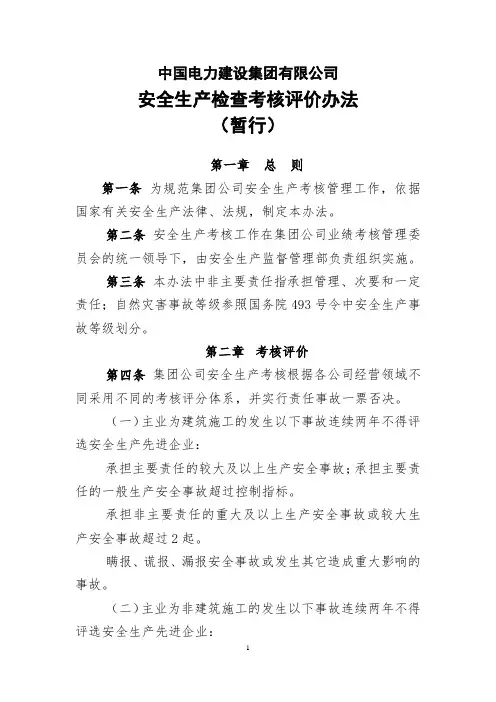 中国电力建设集团有限公司
安全生产检查考核评价办法
（暂行）

第一章　总　则

第一条 为规范集团公司安全生产考核管理工作，依据国家有关安全生产法律、法规，制定本办法。

第二条 安全生产考核工作在集团公司业绩考核管理委员会的统一领导下，由安全生产监督管理部负责组织实施。

第三条 本办法中非主要责任指承担管理、次要和一定责任；自然灾害事故等级参照国务院 493 号令中安全生产事故等级划分。

第二章　考核评价

第四条 集团公司安全生产考核根据各公司经营领域不同采用不同的考核评分体系，并实行责任事故一票否决。

（一）主业为建筑施工的发生以下事故连续两年不得评选安全生产先进企业：

承担主要责任的较大及以上生产安全事故；承担主要责任的一般生产安全事故超过控制指标。

承担非主要责任的重大及以上生产安全事故或较大生产安全事故超过 2 起。

瞒报、谎报、漏报安全事故或发生其它造成重大影响的事故。

（二）主业为非建筑施工的发生以下事故连续两年不得评选安全生产先进企业：

1